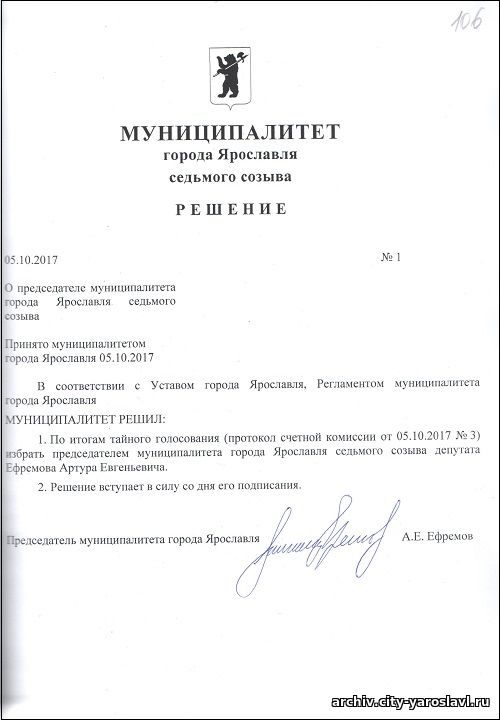 106

МУНИЦИПАЛИТЕТ
города Ярославля
седьмого созыва

РЕШЕНИЕ

05.10.2017 № 1

О председателе муниципалитета города Ярославля седьмого созыва

Принято муниципалитетом города Ярославля 05.10.2017

В соответствии с Уставом города Ярославля, Регламентом муниципалитета города Ярославля

МУНИЦИПАЛИТЕТ РЕШИЛ:

1. По итогам тайного голосования (протокол счетной комиссии от 05.10.2017 № 3) избрать председателем муниципалитета города Ярославля седьмого созыва депутата Ефремова Артура Евгеньевича.

2. Решение вступает в силу со дня его подписания.

Председатель муниципалитета города Ярославля А.Е. Ефремов

archiv.city-yaroslavl.ru